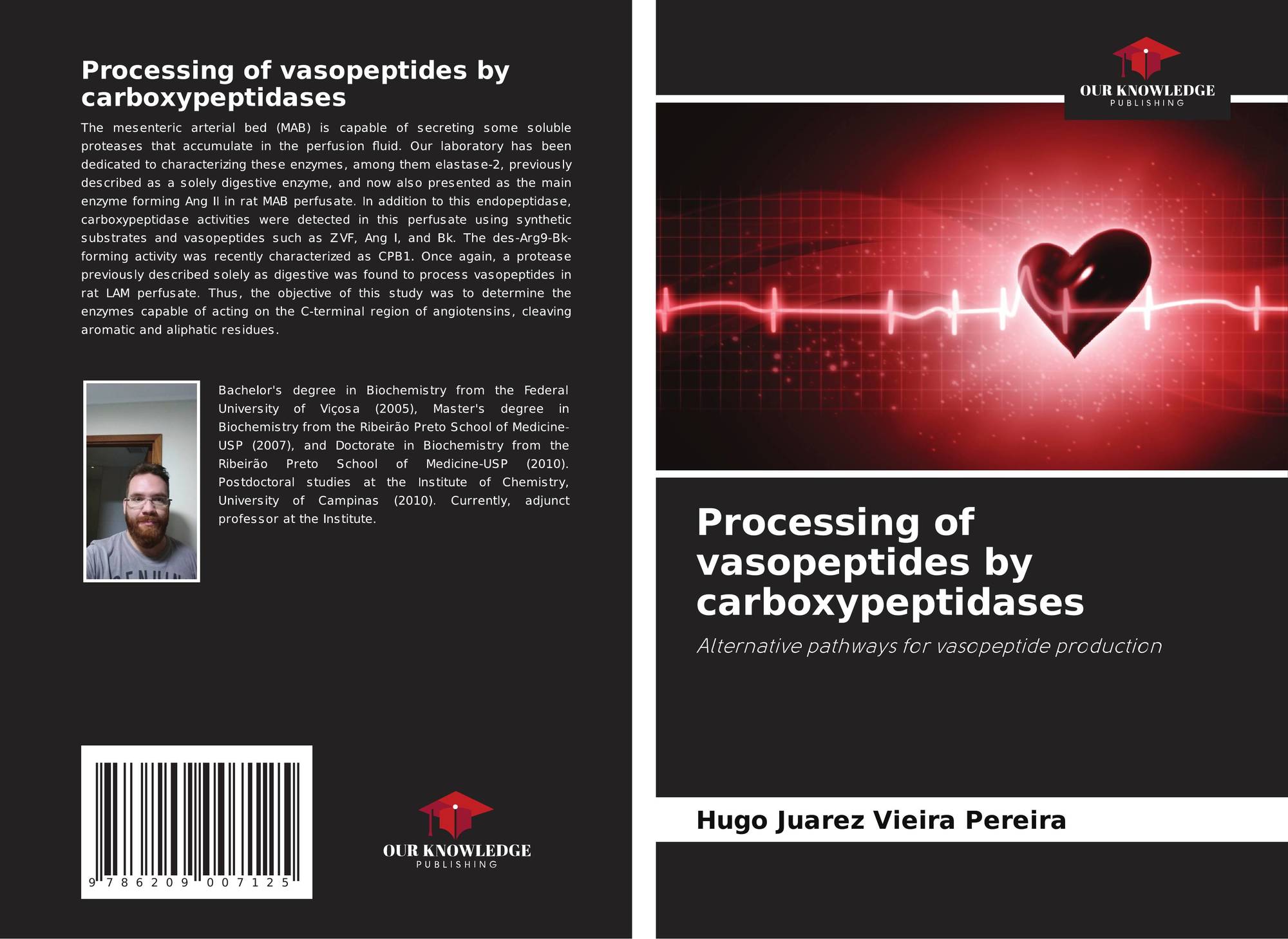 Processing of vasopeptides by carboxypeptidases

The mesenteric arterial bed (MAB) is capable of secreting some soluble proteases that accumulate in the perfusion fluid. Our laboratory has been dedicated to characterizing these enzymes, among them elastase-2, previously described as a solely digestive enzyme, and now also presented as the main enzyme forming Ang II in rat MAB perfusate. In addition to this endopeptidase, carboxypeptidase activities were detected in this perfusate using synthetic substrates and vasopeptides such as ZVF, Ang I, and Bk. The des-Arg9-Bk-forming activity was recently characterized as CPB1. Once again, a protease previously described solely as digestive was found to process vasopeptides in rat LAM perfusate. Thus, the objective of this study was to determine the enzymes capable of acting on the C-terminal region of angiotensins, cleaving aromatic and aliphatic residues.

Bachelor's degree in Biochemistry from the Federal University of Viçosa (2005), Master's degree in Biochemistry from the Ribeirão Preto School of Medicine-USP (2007), and Doctorate in Biochemistry from the Ribeirão Preto School of Medicine-USP (2010). Postdoctoral studies at the Institute of Chemistry, University of Campinas (2010). Currently, adjunct professor at the Institute.

9 786209 007125

OUR KNOWLEDGE
PUBLISHING

OUR KNOWLEDGE
PUBLISHING

Processing of vasopeptides by carboxypeptidases

Alternative pathways for vasopeptide production

Hugo Juarez Vieira Pereira